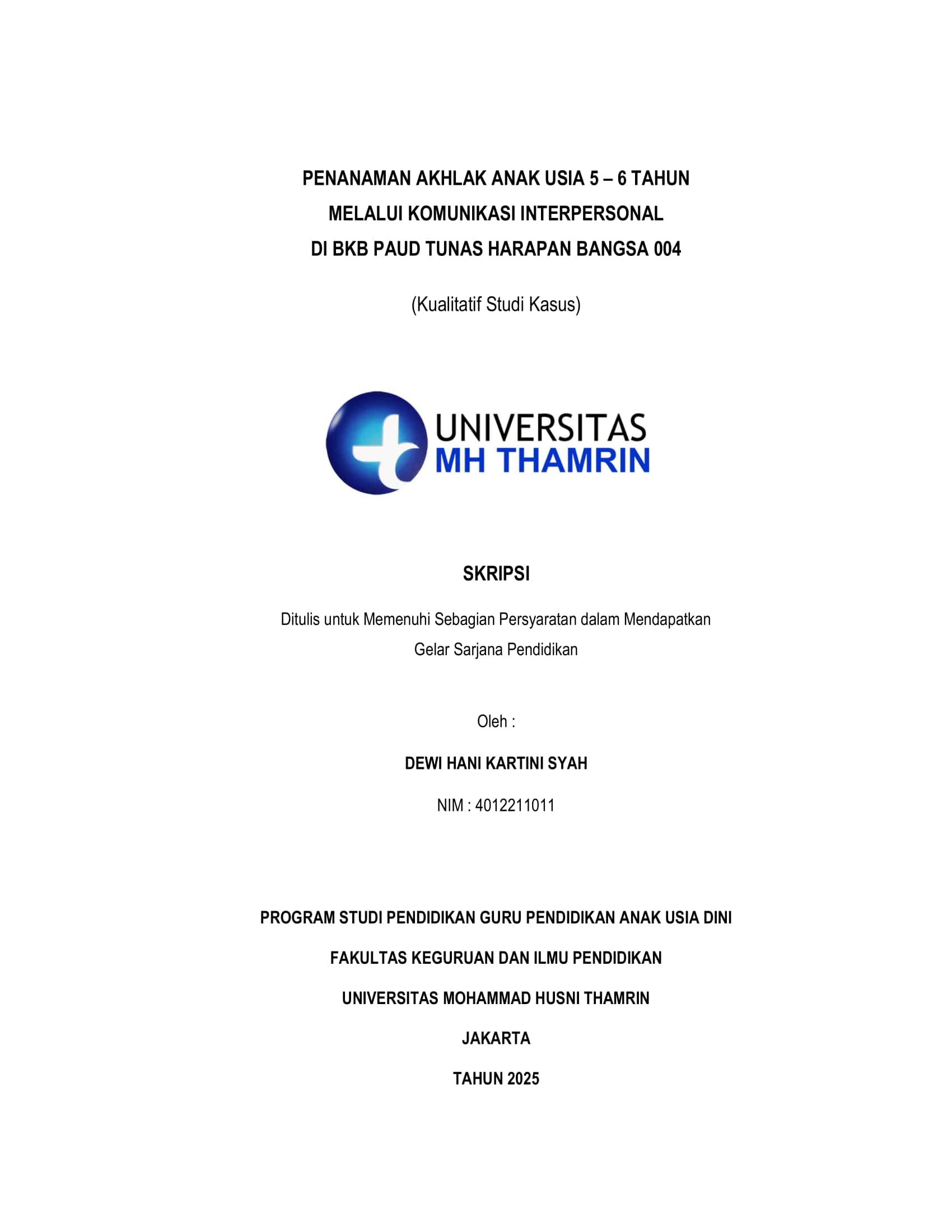 PENANAMAN AKHLAK ANAK USIA 5 – 6 TAHUN
MELALUI KOMUNIKASI INTERPERSONAL
DI BKB PAUD TUNAS HARAPAN BANGSA 004

(Kualitatif Studi Kasus)

UNIVERSITAS
MH THAMRIN

SKRIPSI

Ditulis untuk Memenuhi Sebagian Persyaratan dalam Mendapatkan
Gelar Sarjana Pendidikan

Oleh :

DEWI HANI KARTINI SYAH

NIM : 4012211011

PROGRAM STUDI PENDIDIKAN GURU PENDIDIKAN ANAK USIA DINI

FAKULTAS KEGURUAN DAN ILMU PENDIDIKAN

UNIVERSITAS MOHAMMAD HUSNI THAMRIN

JAKARTA

TAHUN 2025